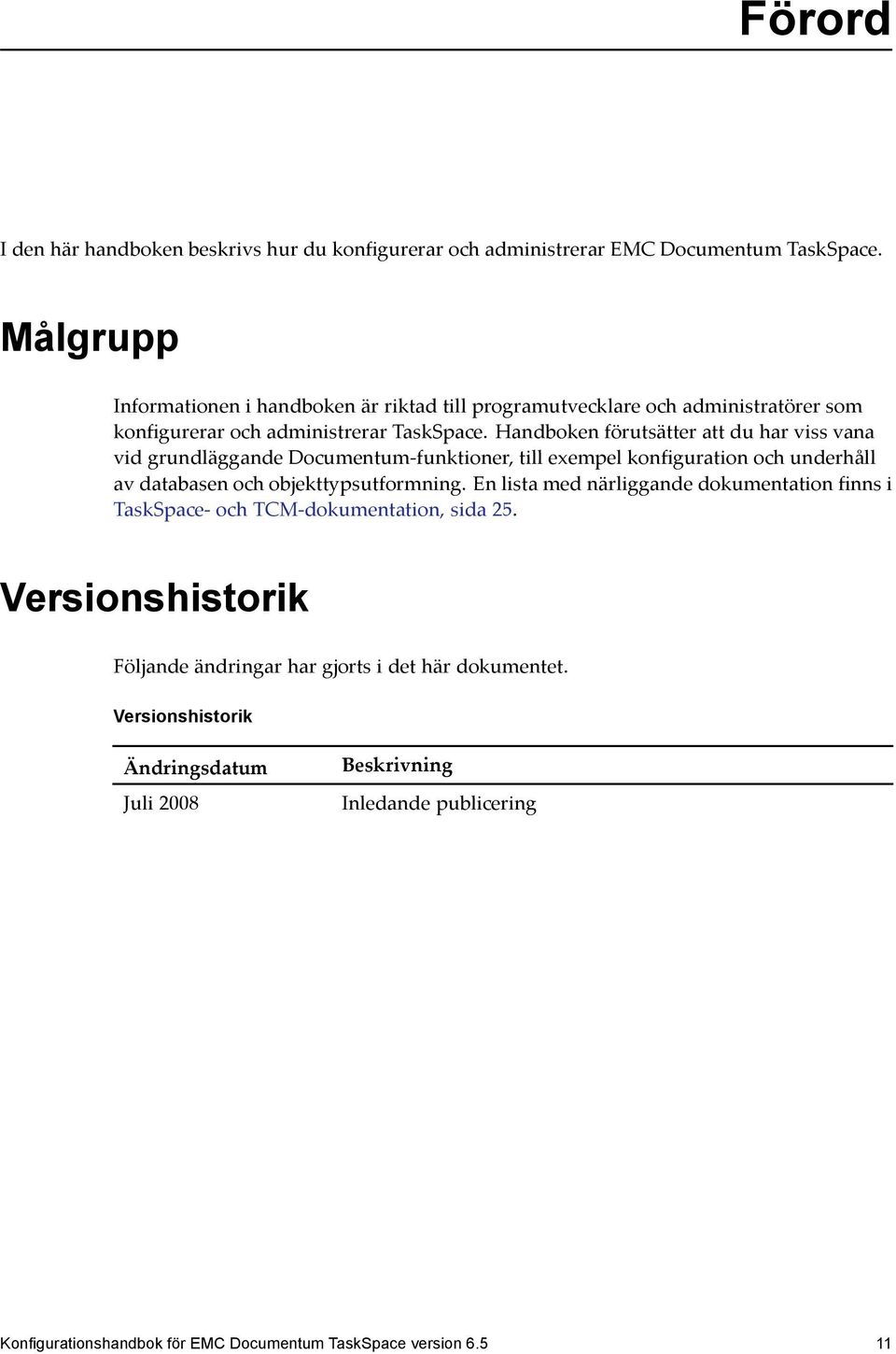 Förord

I den här handboken beskrivs hur du konfigurerar och administrerar EMC Documentum TaskSpace.

Målgrupp

Informationen i handboken är riktad till programutvecklare och administratörer som konfigurerar och administrerar TaskSpace. Handboken förutsätter att du har viss vana vid grundläggande Documentum-funktioner, till exempel konfiguration och underhåll av databasen och objekttypsutformning. En lista med närliggande dokumentation finns i TaskSpace- och TCM-dokumentation, sida 25.

Versionshistorik

Följande ändringar har gjorts i det här dokumentet.

Versionshistorik

| Ändringsdatum | Beskrivning |
|---|---|
| Juli 2008 | Inledande publicering |

Konfigurationshandbok för EMC Documentum TaskSpace version 6.5 11